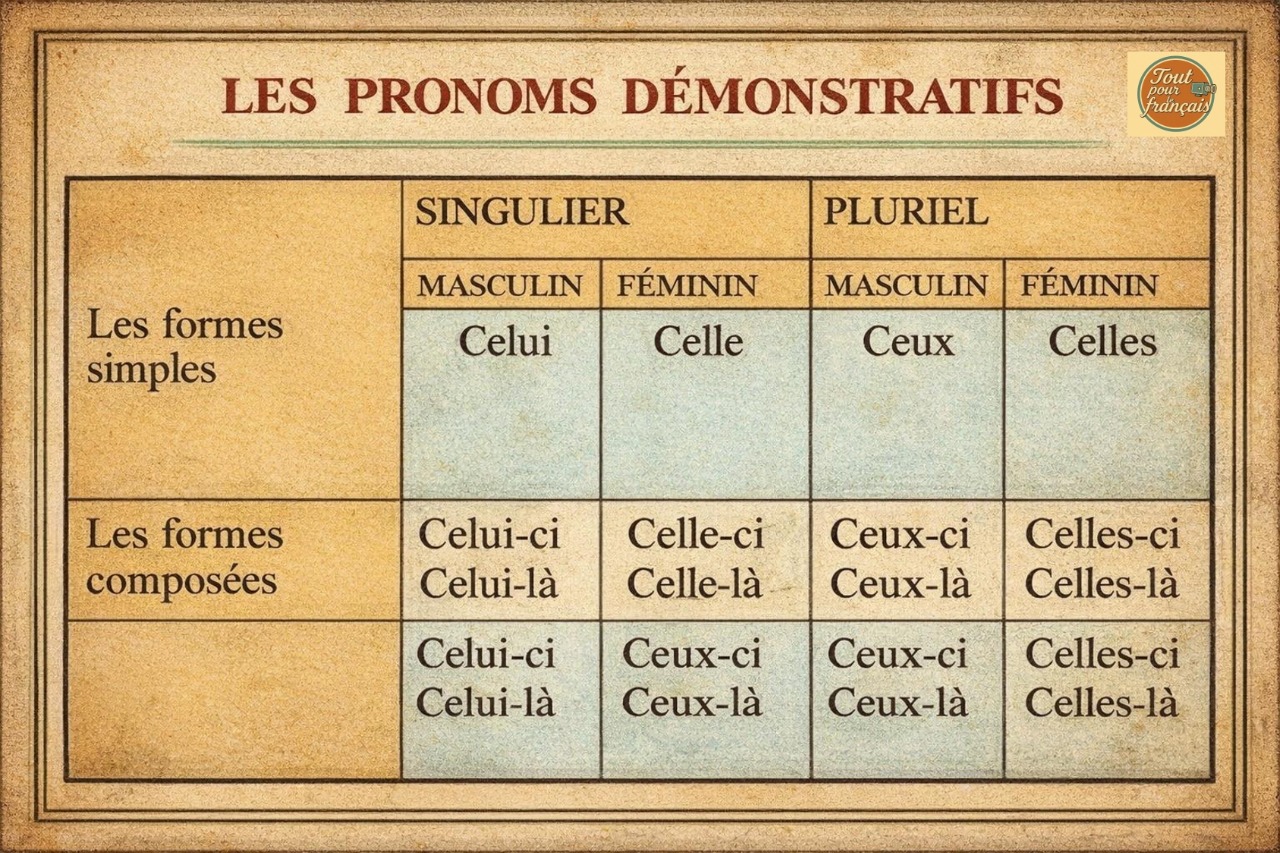 LES PRONOMS DÉMONSTRATIFS

Tout pour français

| | SINGULIER | | PLURIEL | |
|---|---|---|---|---|
| | MASCULIN | FÉMININ | MASCULIN | FÉMININ |
| Les formes simples | Celui | Celle | Ceux | Celles |
| Les formes composées | Celui-ci Celui-là | Celle-ci Celle-là | Ceux-ci Ceux-là | Celles-ci Celles-là |
| | Celui-ci Celui-là | Ceux-ci Ceux-là | Ceux-ci Ceux-là | Celles-ci Celles-là |